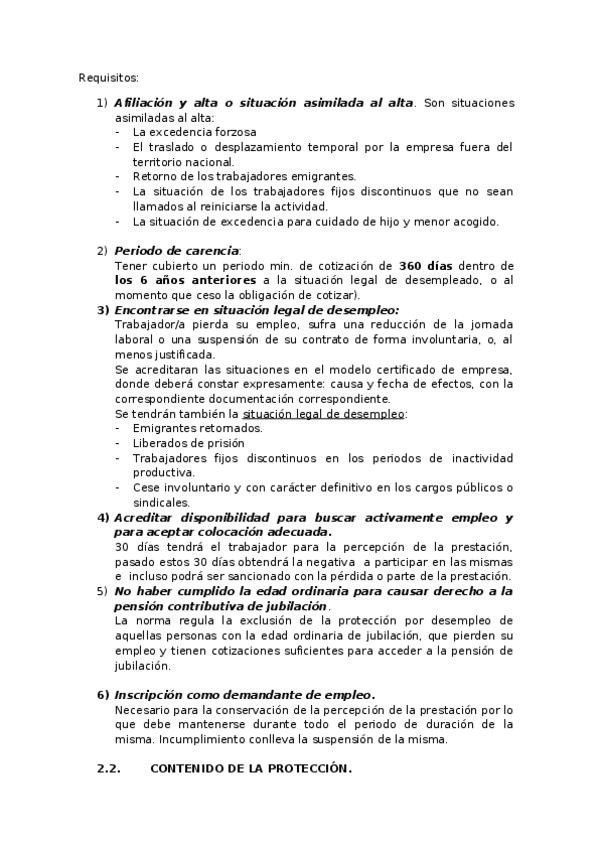 Requisitos:

1) Afiliación y alta o situación asimilada al alta. Son situaciones asimiladas al alta:
- La excedencia forzosa
- El traslado o desplazamiento temporal por la empresa fuera del territorio nacional.
- Retorno de los trabajadores emigrantes.
- La situación de los trabajadores fijos discontinuos que no sean llamados al reiniciarse la actividad.
- La situación de excedencia para cuidado de hijo y menor acogido.

2) Periodo de carencia:
Tener cubierto un periodo min. de cotización de 360 días dentro de los 6 años anteriores a la situación legal de desempleado, o al momento que ceso la obligación de cotizar).

3) Encontrarse en situación legal de desempleo:
Trabajador/a pierda su empleo, sufra una reducción de la jornada laboral o una suspensión de su contrato de forma involuntaria, o, al menos justificada.
Se acreditaran las situaciones en el modelo certificado de empresa, donde deberá constar expresamente: causa y fecha de efectos, con la correspondiente documentación correspondiente.
Se tendrán también la situación legal de desempleo:
- Emigrantes retornados.
- Liberados de prisión
- Trabajadores fijos discontinuos en los periodos de inactividad productiva.
- Cese involuntario y con carácter definitivo en los cargos públicos o sindicales.

4) Acreditar disponibilidad para buscar activamente empleo y para aceptar colocación adecuada.
30 días tendrá el trabajador para la percepción de la prestación, pasado estos 30 días obtendrá la negativa a participar en las mismas e incluso podrá ser sancionado con la pérdida o parte de la prestación.

5) No haber cumplido la edad ordinaria para causar derecho a la pensión contributiva de jubilación.
La norma regula la exclusión de la protección por desempleo de aquellas personas con la edad ordinaria de jubilación, que pierden su empleo y tienen cotizaciones suficientes para acceder a la pensión de jubilación.

6) Inscripción como demandante de empleo.
Necesario para la conservación de la percepción de la prestación por lo que debe mantenerse durante todo el periodo de duración de la misma. Incumplimiento conlleva la suspensión de la misma.

2.2. CONTENIDO DE LA PROTECCIÓN.